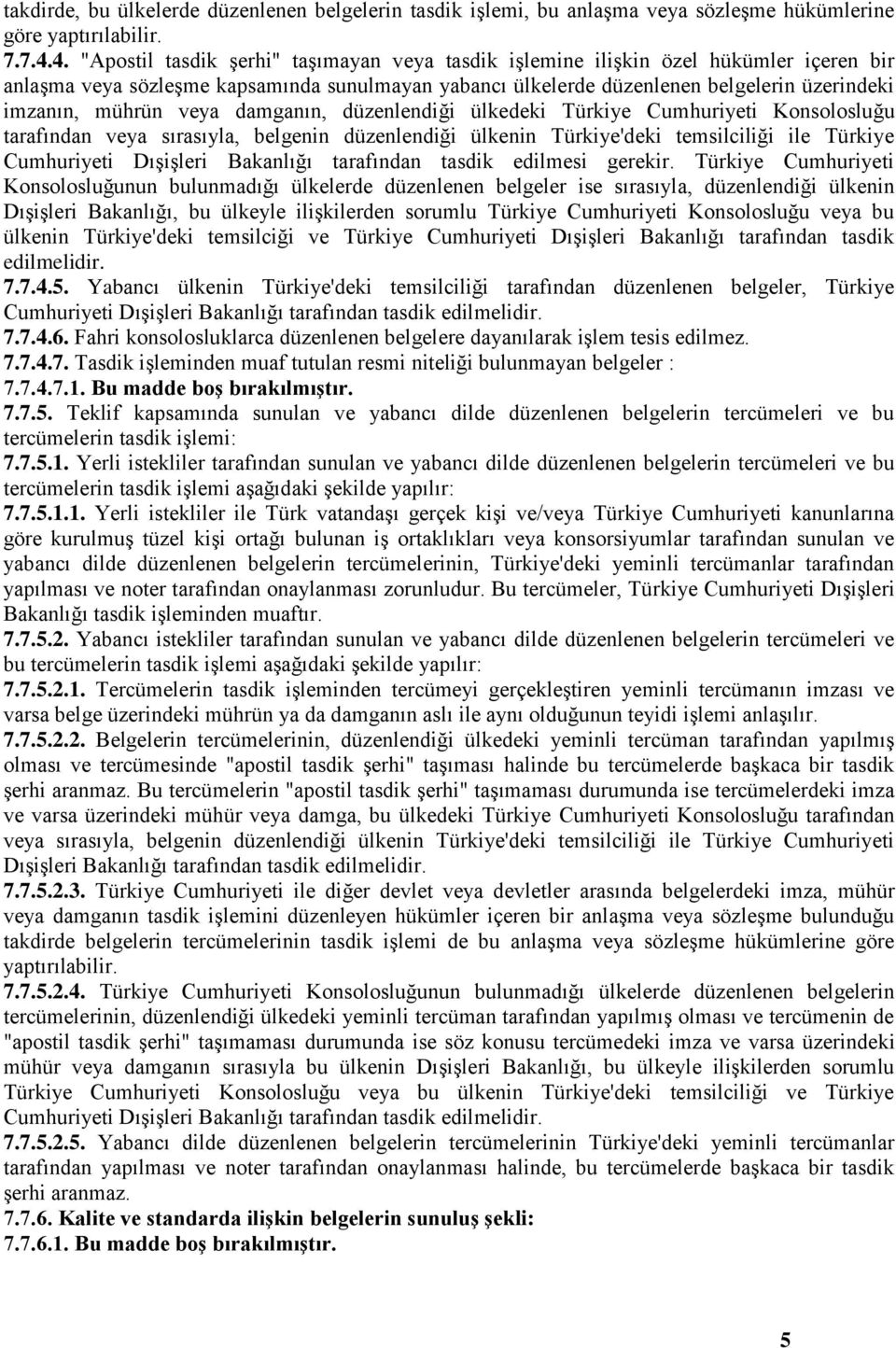 takdirde, bu ülkelerde düzenlenen belgelerin tasdik işlemi, bu anlaşma veya sözleşme hükümlerine göre yaptırılabilir.
7.7.4.4. "Apostil tasdik şerhi" taşımayan veya tasdik işlemine ilişkin özel hükümler içeren bir anlaşma veya sözleşme kapsamında sunulmayan yabancı ülkelerde düzenlenen belgelerin üzerindeki imzanın, mührün veya damganın, düzenlendiği ülkedeki Türkiye Cumhuriyeti Konsolosluğu tarafından veya sırasıyla, belgenin düzenlendiği ülkenin Türkiye'deki temsilciliği ile Türkiye Cumhuriyeti Dışişleri Bakanlığı tarafından tasdik edilmesi gerekir. Türkiye Cumhuriyeti Konsolosluğunun bulunmadığı ülkelerde düzenlenen belgeler ise sırasıyla, düzenlendiği ülkenin Dışişleri Bakanlığı, bu ülkeyle ilişkilerden sorumlu Türkiye Cumhuriyeti Konsolosluğu veya bu ülkenin Türkiye'deki temsilciği ve Türkiye Cumhuriyeti Dışişleri Bakanlığı tarafından tasdik edilmelidir.
7.7.4.5. Yabancı ülkenin Türkiye'deki temsilciliği tarafından düzenlenen belgeler, Türkiye Cumhuriyeti Dışişleri Bakanlığı tarafından tasdik edilmelidir.
7.7.4.6. Fahri konsolosluklarca düzenlenen belgelere dayanılarak işlem tesis edilmez.
7.7.4.7. Tasdik işleminden muaf tutulan resmi niteliği bulunmayan belgeler :
7.7.4.7.1. Bu madde boş bırakılmıştır.
7.7.5. Teklif kapsamında sunulan ve yabancı dilde düzenlenen belgelerin tercümeleri ve bu tercümelerin tasdik işlemi:
7.7.5.1. Yerli istekliler tarafından sunulan ve yabancı dilde düzenlenen belgelerin tercümeleri ve bu tercümelerin tasdik işlemi aşağıdaki şekilde yapılır:
7.7.5.1.1. Yerli istekliler ile Türk vatandaşı gerçek kişi ve/veya Türkiye Cumhuriyeti kanunlarına göre kurulmuş tüzel kişi ortağı bulunan iş ortaklıkları veya konsorsiyumlar tarafından sunulan ve yabancı dilde düzenlenen belgelerin tercümelerinin, Türkiye'deki yeminli tercümanlar tarafından yapılması ve noter tarafından onaylanması zorunludur. Bu tercümeler, Türkiye Cumhuriyeti Dışişleri Bakanlığı tasdik işleminden muaftır.
7.7.5.2. Yabancı istekliler tarafından sunulan ve yabancı dilde düzenlenen belgelerin tercümeleri ve bu tercümelerin tasdik işlemi aşağıdaki şekilde yapılır:
7.7.5.2.1. Tercümelerin tasdik işleminden tercümeyi gerçekleştiren yeminli tercümanın imzası ve varsa belge üzerindeki mührün ya da damganın aslı ile aynı olduğunun teyidi işlemi anlaşılır.
7.7.5.2.2. Belgelerin tercümelerinin, düzenlendiği ülkedeki yeminli tercüman tarafından yapılmış olması ve tercümesinde "apostil tasdik şerhi" taşıması halinde bu tercümelerde başkaca bir tasdik şerhi aranmaz. Bu tercümelerin "apostil tasdik şerhi" taşımaması durumunda ise tercümelerdeki imza ve varsa üzerindeki mühür veya damga, bu ülkedeki Türkiye Cumhuriyeti Konsolosluğu tarafından veya sırasıyla, belgenin düzenlendiği ülkenin Türkiye'deki temsilciliği ile Türkiye Cumhuriyeti Dışişleri Bakanlığı tarafından tasdik edilmelidir.
7.7.5.2.3. Türkiye Cumhuriyeti ile diğer devlet veya devletler arasında belgelerdeki imza, mühür veya damganın tasdik işlemini düzenleyen hükümler içeren bir anlaşma veya sözleşme bulunduğu takdirde belgelerin tercümelerinin tasdik işlemi de bu anlaşma veya sözleşme hükümlerine göre yaptırılabilir.
7.7.5.2.4. Türkiye Cumhuriyeti Konsolosluğunun bulunmadığı ülkelerde düzenlenen belgelerin tercümelerinin, düzenlendiği ülkedeki yeminli tercüman tarafından yapılmış olması ve tercümenin de "apostil tasdik şerhi" taşımaması durumunda ise söz konusu tercümedeki imza ve varsa üzerindeki mühür veya damganın sırasıyla bu ülkenin Dışişleri Bakanlığı, bu ülkeyle ilişkilerden sorumlu Türkiye Cumhuriyeti Konsolosluğu veya bu ülkenin Türkiye'deki temsilciliği ve Türkiye Cumhuriyeti Dışişleri Bakanlığı tarafından tasdik edilmelidir.
7.7.5.2.5. Yabancı dilde düzenlenen belgelerin tercümelerinin Türkiye'deki yeminli tercümanlar tarafından yapılması ve noter tarafından onaylanması halinde, bu tercümelerde başkaca bir tasdik şerhi aranmaz.
7.7.6. Kalite ve standarda ilişkin belgelerin sunuluş şekli:
7.7.6.1. Bu madde boş bırakılmıştır.

5